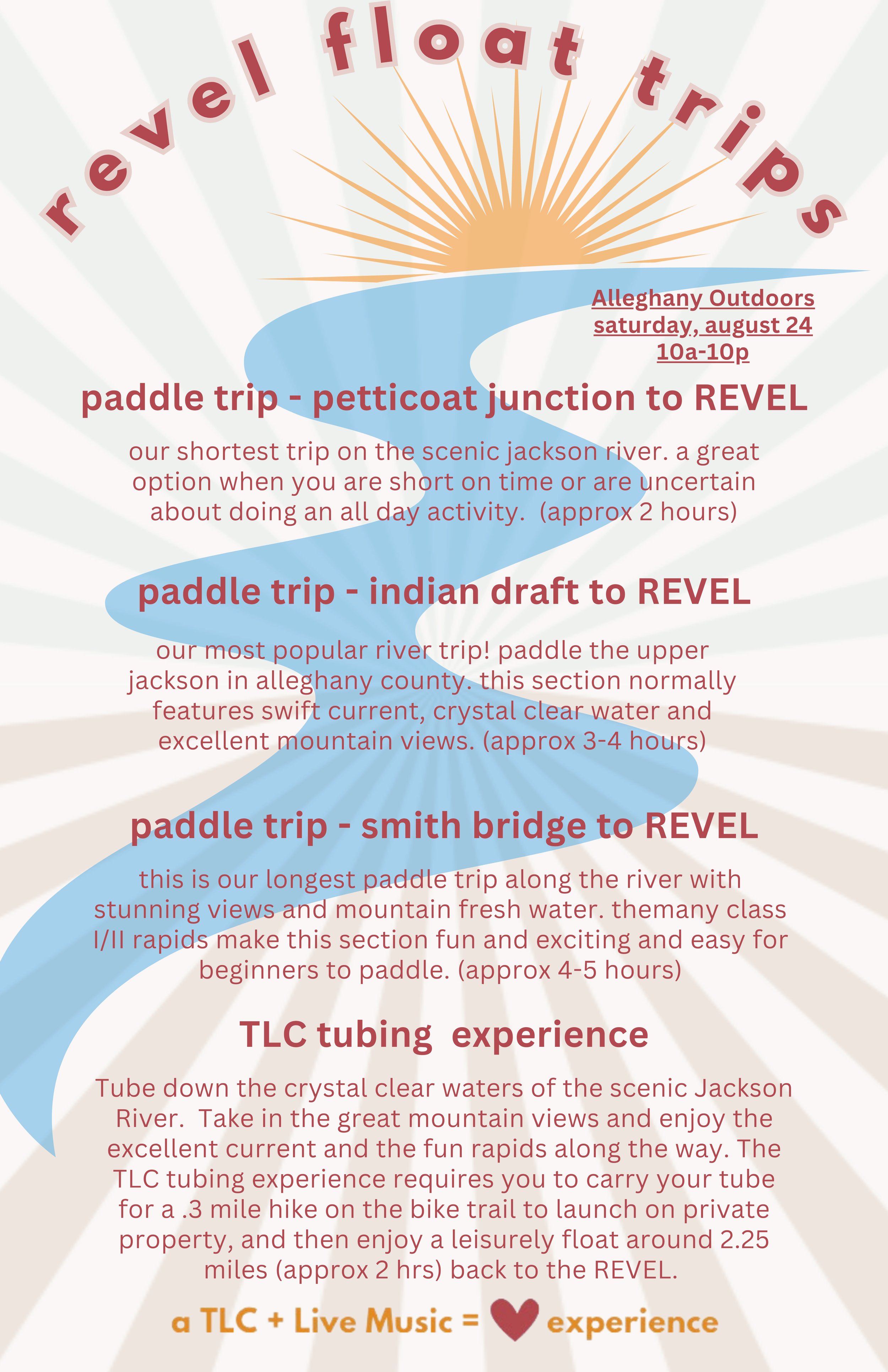 revel float trips

Alleghany Outdoors
saturday, august 24
10a-10p

paddle trip - petticoat junction to REVEL

our shortest trip on the scenic jackson river. a great option when you are short on time or are uncertain about doing an all day activity.  (approx 2 hours)

paddle trip - indian draft to REVEL

our most popular river trip! paddle the upper jackson in alleghany county. this section normally features swift current, crystal clear water and excellent mountain views. (approx 3-4 hours)

paddle trip - smith bridge to REVEL

this is our longest paddle trip along the river with stunning views and mountain fresh water. themany class I/II rapids make this section fun and exciting and easy for beginners to paddle. (approx 4-5 hours)

TLC tubing  experience

Tube down the crystal clear waters of the scenic Jackson River.  Take in the great mountain views and enjoy the excellent current and the fun rapids along the way. The TLC tubing experience requires you to carry your tube for a .3 mile hike on the bike trail to launch on private property, and then enjoy a leisurely float around 2.25 miles (approx 2 hrs) back to the REVEL.

a TLC + Live Music = experience